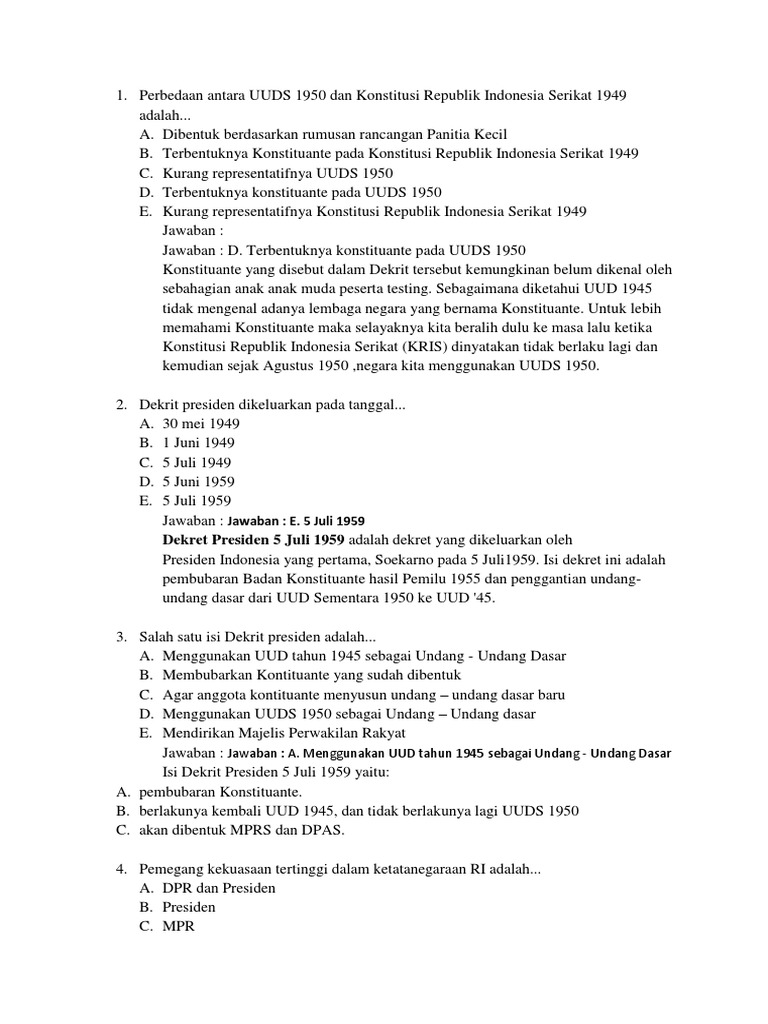 1. Perbedaan antara UUDS 1950 dan Konstitusi Republik Indonesia Serikat 1949 adalah...
A. Dibentuk berdasarkan rumusan rancangan Panitia Kecil
B. Terbentuknya Konstituante pada Konstitusi Republik Indonesia Serikat 1949
C. Kurang representatifnya UUDS 1950
D. Terbentuknya konstituante pada UUDS 1950
E. Kurang representatifnya Konstitusi Republik Indonesia Serikat 1949
Jawaban :
Jawaban : D. Terbentuknya konstituante pada UUDS 1950
Konstituante yang disebut dalam Dekrit tersebut kemungkinan belum dikenal oleh sebahagian anak anak muda peserta testing. Sebagaimana diketahui UUD 1945 tidak mengenal adanya lembaga negara yang bernama Konstituante. Untuk lebih memahami Konstituante maka selayaknya kita beralih dulu ke masa lalu ketika Konstitusi Republik Indonesia Serikat (KRIS) dinyatakan tidak berlaku lagi dan kemudian sejak Agustus 1950 ,negara kita menggunakan UUDS 1950.

2. Dekrit presiden dikeluarkan pada tanggal...
A. 30 mei 1949
B. 1 Juni 1949
C. 5 Juli 1949
D. 5 Juni 1959
E. 5 Juli 1959
Jawaban : Jawaban : E. 5 Juli 1959
Dekret Presiden 5 Juli 1959 adalah dekret yang dikeluarkan oleh Presiden Indonesia yang pertama, Soekarno pada 5 Juli1959. Isi dekret ini adalah pembubaran Badan Konstituante hasil Pemilu 1955 dan penggantian undang-undang dasar dari UUD Sementara 1950 ke UUD '45.

3. Salah satu isi Dekrit presiden adalah...
A. Menggunakan UUD tahun 1945 sebagai Undang - Undang Dasar
B. Membubarkan Kontituante yang sudah dibentuk
C. Agar anggota kontituante menyusun undang – undang dasar baru
D. Menggunakan UUDS 1950 sebagai Undang – Undang dasar
E. Mendirikan Majelis Perwakilan Rakyat
Jawaban : Jawaban : A. Menggunakan UUD tahun 1945 sebagai Undang - Undang Dasar
Isi Dekrit Presiden 5 Juli 1959 yaitu:
A. pembubaran Konstituante.
B. berlakunya kembali UUD 1945, dan tidak berlakunya lagi UUDS 1950
C. akan dibentuk MPRS dan DPAS.

4. Pemegang kekuasaan tertinggi dalam ketatanegaraan RI adalah...
A. DPR dan Presiden
B. Presiden
C. MPR